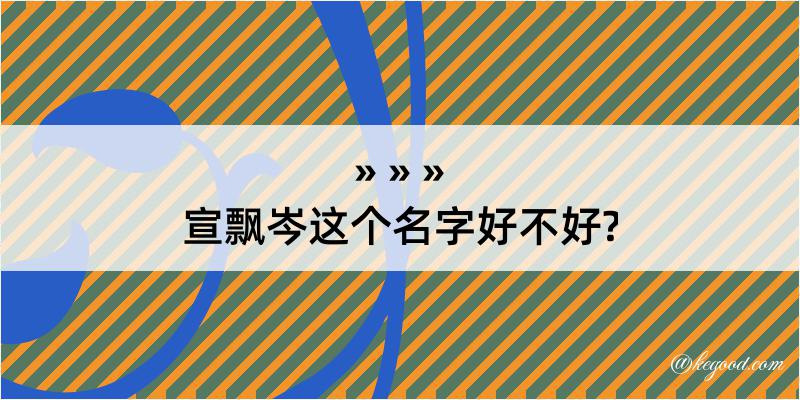 » » »
宣飘岑这个名字好不好?

@kegood.com